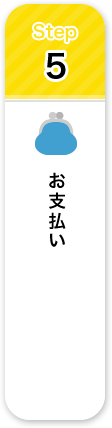 Step
5

お支払い